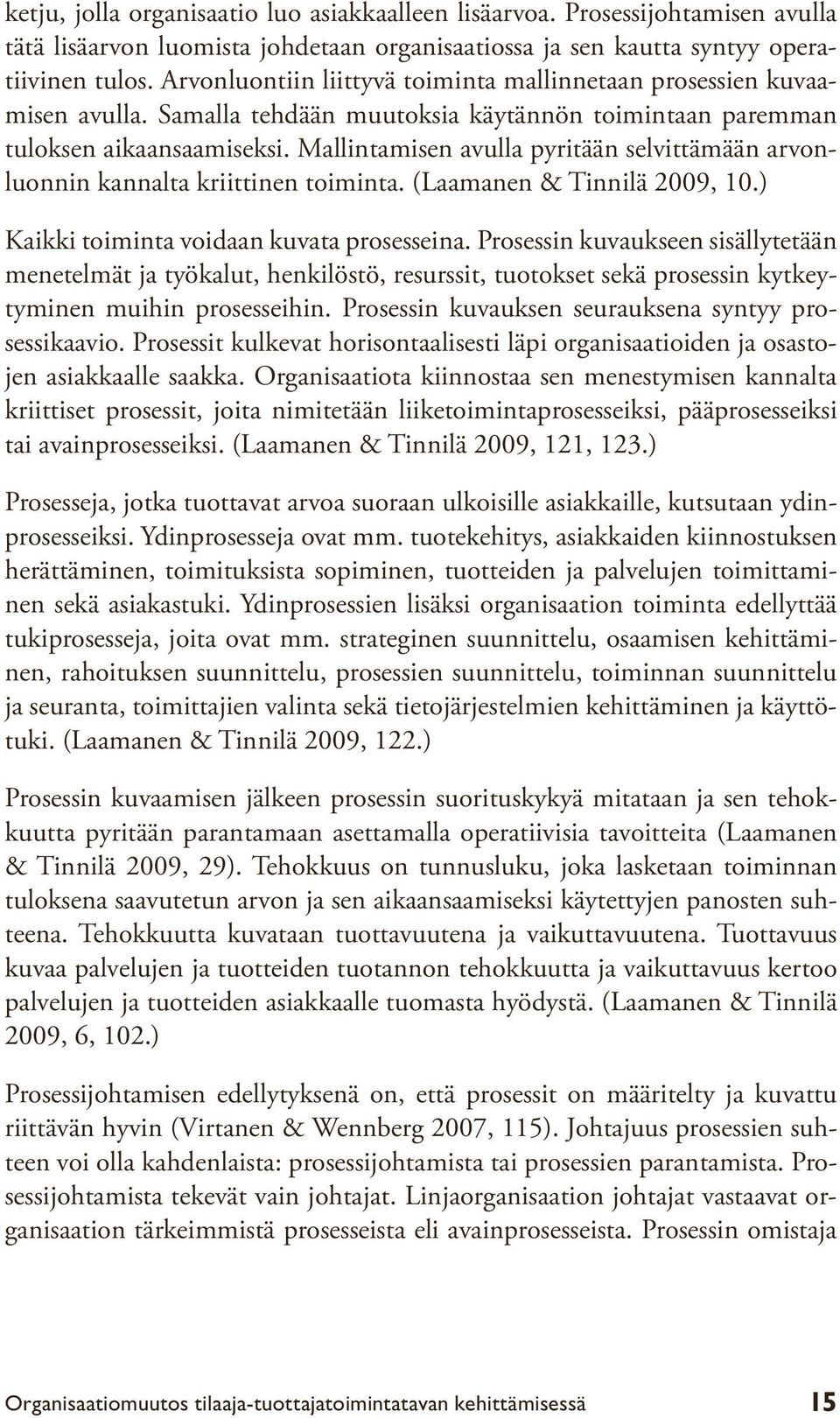 ketju, jolla organisaatio luo asiakkaalleen lisäarvoa. Prosessijohtamisen avulla tätä lisäarvon luomista johdetaan organisaatiossa ja sen kautta syntyy operatiivinen tulos. Arvonluontiin liittyvä toiminta mallinnetaan prosessien kuvaamisen avulla. Samalla tehdään muutoksia käytännön toimintaan paremman tuloksen aikaansaamiseksi. Mallintamisen avulla pyritään selvittämään arvonluonnin kannalta kriittinen toiminta. (Laamanen & Tinnilä 2009, 10.)

Kaikki toiminta voidaan kuvata prosesseina. Prosessin kuvaukseen sisällytetään menetelmät ja työkalut, henkilöstö, resurssit, tuotokset sekä prosessin kytkeytyminen muihin prosesseihin. Prosessin kuvauksen seurauksena syntyy prosessikaavio. Prosessit kulkevat horisontaalisesti läpi organisaatioiden ja osastojen asiakkaalle saakka. Organisaatiota kiinnostaa sen menestymisen kannalta kriittiset prosessit, joita nimitetään liiketoimintaprosesseiksi, pääprosesseiksi tai avainprosesseiksi. (Laamanen & Tinnilä 2009, 121, 123.)

Prosesseja, jotka tuottavat arvoa suoraan ulkoisille asiakkaille, kutsutaan ydinprosesseiksi. Ydinprosesseja ovat mm. tuotekehitys, asiakkaiden kiinnostuksen herättäminen, toimituksista sopiminen, tuotteiden ja palvelujen toimittaminen sekä asiakastuki. Ydinprosessien lisäksi organisaation toiminta edellyttää tukiprosesseja, joita ovat mm. strateginen suunnittelu, osaamisen kehittäminen, rahoituksen suunnittelu, prosessien suunnittelu, toiminnan suunnittelu ja seuranta, toimittajien valinta sekä tietojärjestelmien kehittäminen ja käyttötuki. (Laamanen & Tinnilä 2009, 122.)

Prosessin kuvaamisen jälkeen prosessin suorituskykyä mitataan ja sen tehokkuutta pyritään parantamaan asettamalla operatiivisia tavoitteita (Laamanen & Tinnilä 2009, 29). Tehokkuus on tunnusluku, joka lasketaan toiminnan tuloksena saavutetun arvon ja sen aikaansaamiseksi käytettyjen panosten suhteena. Tehokkuutta kuvataan tuottavuutena ja vaikuttavuutena. Tuottavuus kuvaa palvelujen ja tuotteiden tuotannon tehokkuutta ja vaikuttavuus kertoo palvelujen ja tuotteiden asiakkaalle tuomasta hyödystä. (Laamanen & Tinnilä 2009, 6, 102.)

Prosessijohtamisen edellytyksenä on, että prosessit on määritelty ja kuvattu riittävän hyvin (Virtanen & Wennberg 2007, 115). Johtajuus prosessien suhteen voi olla kahdenlaista: prosessijohtamista tai prosessien parantamista. Prosessijohtamista tekevät vain johtajat. Linjaorganisaation johtajat vastaavat organisaation tärkeimmistä prosesseista eli avainprosesseista. Prosessin omistaja

Organisaatiomuutos tilaaja-tuottajatoimintatavan kehittämisessä 15